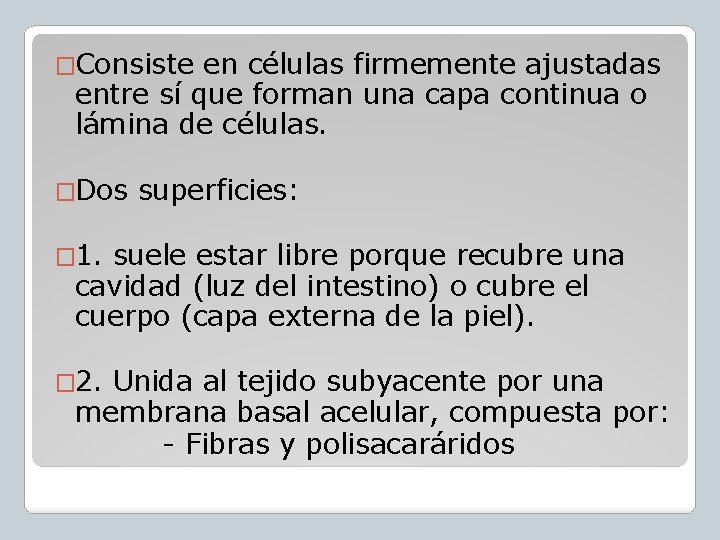 □Consiste en células firmemente ajustadas entre sí que forman una capa continua o lámina de células.

□Dos superficies:

□1. suele estar libre porque recubre una cavidad (luz del intestino) o cubre el cuerpo (capa externa de la piel).

□2. Unida al tejido subyacente por una membrana basal acelular, compuesta por:
- Fibras y polisacaráridos